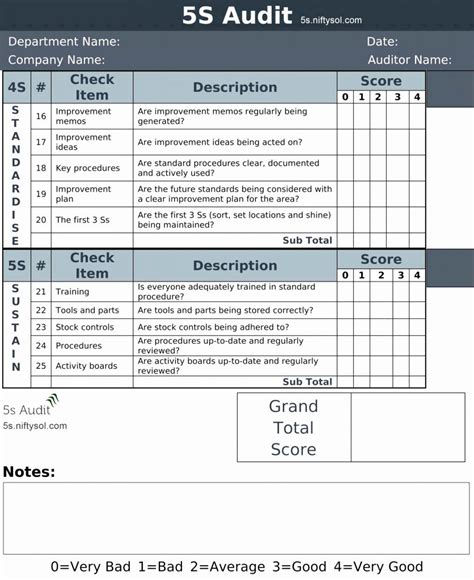 5S Audit 5s.niftysol.com

Department Name: Date:
Company Name: Auditor Name:

| 4S | # | Check Item | Description | Score 0 | 1 | 2 | 3 | 4 |
|---|---|---|---|---|---|---|---|---|
| STANDARDISE | 16 | Improvement memos | Are improvement memos regularly being generated? | | | | | |
| | 17 | Improvement ideas | Are improvement ideas being acted on? | | | | | |
| | 18 | Key procedures | Are standard procedures clear, documented and actively used? | | | | | |
| | 19 | Improvement plan | Are the future standards being considered with a clear improvement plan for the area? | | | | | |
| | 20 | The first 3 Ss | Are the first 3 Ss (sort, set locations and shine) being maintained? | | | | | |
| | | | Sub Total | | | | | |

| 5S | # | Check Item | Description | Score 0 | 1 | 2 | 3 | 4 |
|---|---|---|---|---|---|---|---|---|
| SUSTAIN | 21 | Training | Is everyone adequately trained in standard procedure? | | | | | |
| | 22 | Tools and parts | Are tools and parts being stored correctly? | | | | | |
| | 23 | Stock controls | Are stock controls being adhered to? | | | | | |
| | 24 | Procedures | Are procedures up-to-date and regularly reviewed? | | | | | |
| | 25 | Activity boards | Are activity boards up-to-date and regularly reviewed? | | | | | |
| | | | Sub Total | | | | | |

5s Audit
5s.niftysol.com

Grand Total Score

Notes:

0=Very Bad 1=Bad 2=Average 3=Good 4=Very Good